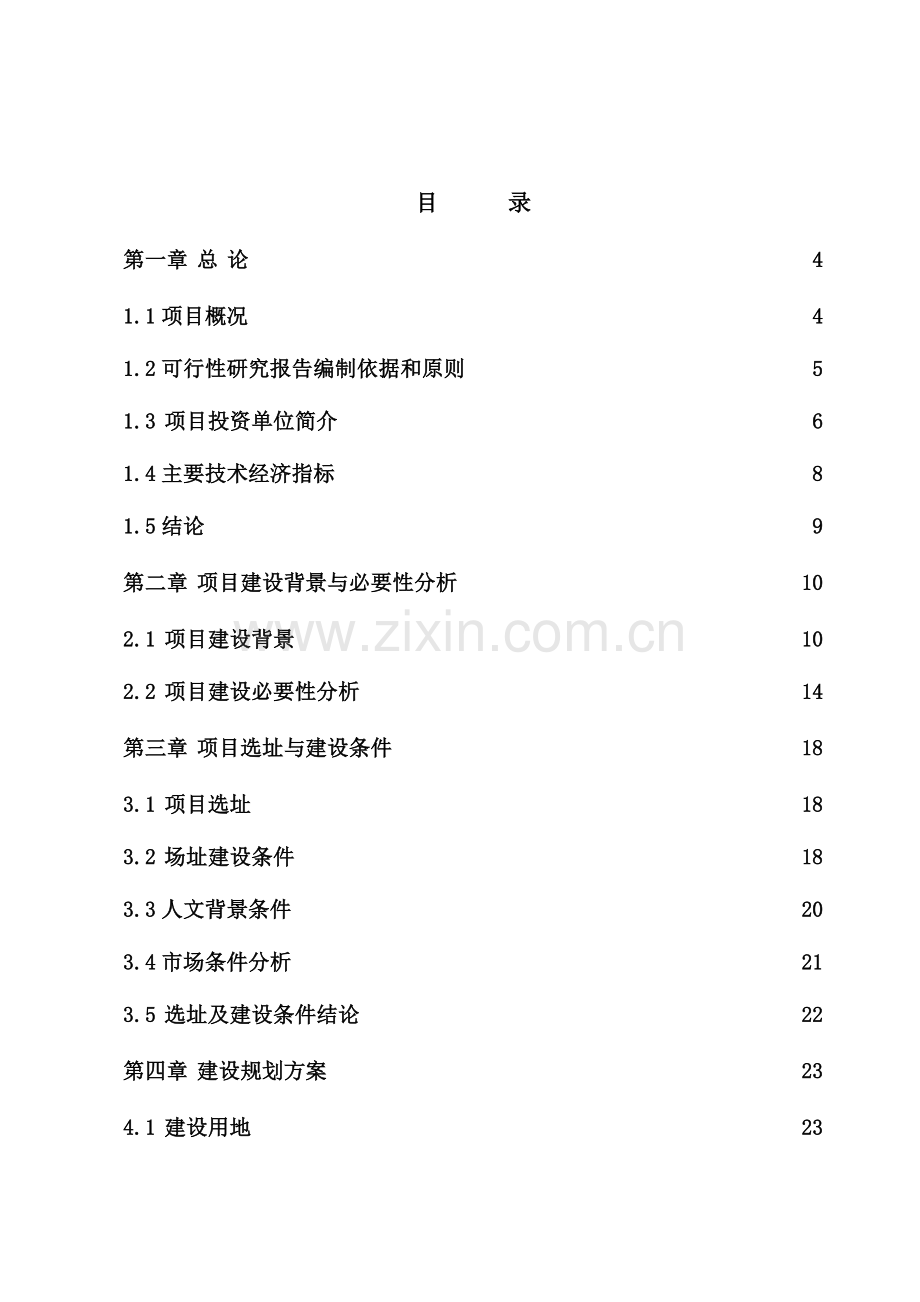 目　　录

第一章 总 论　4

1.1 项目概况　4

1.2 可行性研究报告编制依据和原则　5

1.3 项目投资单位简介　6

1.4 主要技术经济指标　8

1.5 结论　9

第二章 项目建设背景与必要性分析　10

2.1 项目建设背景　10

2.2 项目建设必要性分析　14

第三章 项目选址与建设条件　18

3.1 项目选址　18

3.2 场址建设条件　18

3.3 人文背景条件　20

3.4 市场条件分析　21

3.5 选址及建设条件结论　22

第四章 建设规划方案　23

4.1 建设用地　23

www.zixin.com.cn